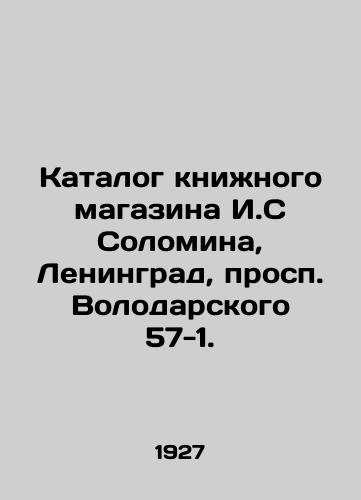 Каталог книжного магазина И.С Соломина, Ленинград, просп. Володарского 57-1.

1927